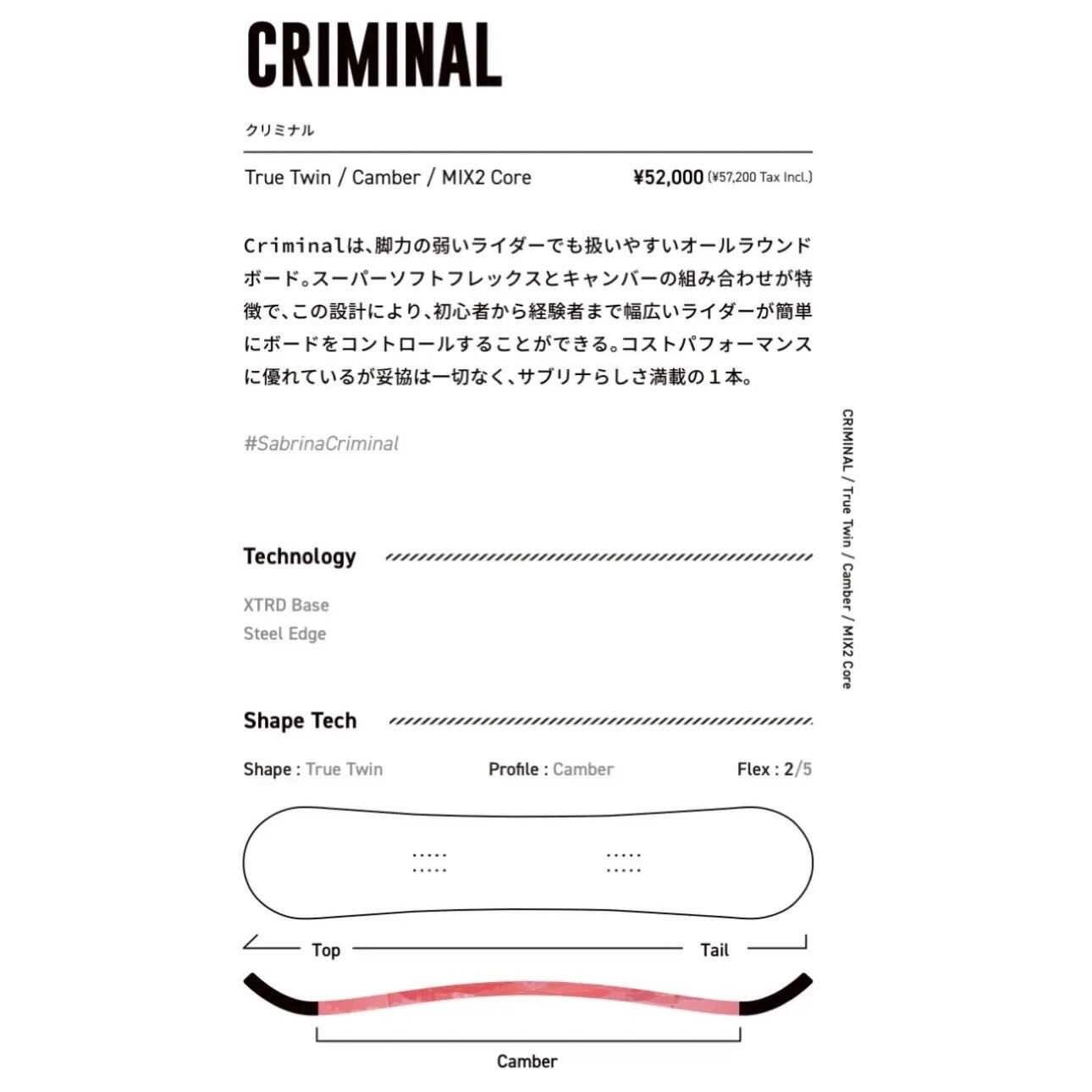 CRIMINAL

クリミナル

True Twin / Camber / MIX2 Core ¥52,000 (¥57,200 Tax Incl.)

Criminalは、脚力の弱いライダーでも扱いやすいオールラウンドボード。スーパーソフトフレックスとキャンバーの組み合わせが特徴で、この設計により、初心者から経験者まで幅広いライダーが簡単にボードをコントロールすることができる。コストパフォーマンスに優れているが妥協は一切なく、サブリナらしさ満載の１本。

#SabrinaCriminal

CRIMINAL / True Twin / Camber / MIX2 Core

Technology

XTRD Base
Steel Edge

Shape Tech

Shape : True Twin Profile : Camber Flex : 2/5

Top Tail

Camber